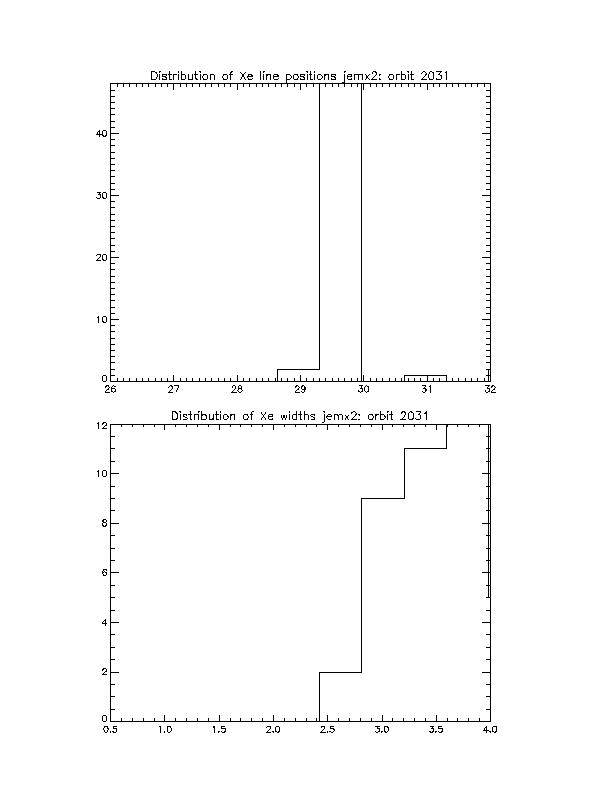 Distribution of Xe line positions jemx2: orbit 2031

40
30
20
10
0

26 27 28 29 30 31 32

Distribution of Xe widths jemx2: orbit 2031

12
10
8
6
4
2
0

0.5 1.0 1.5 2.0 2.5 3.0 3.5 4.0